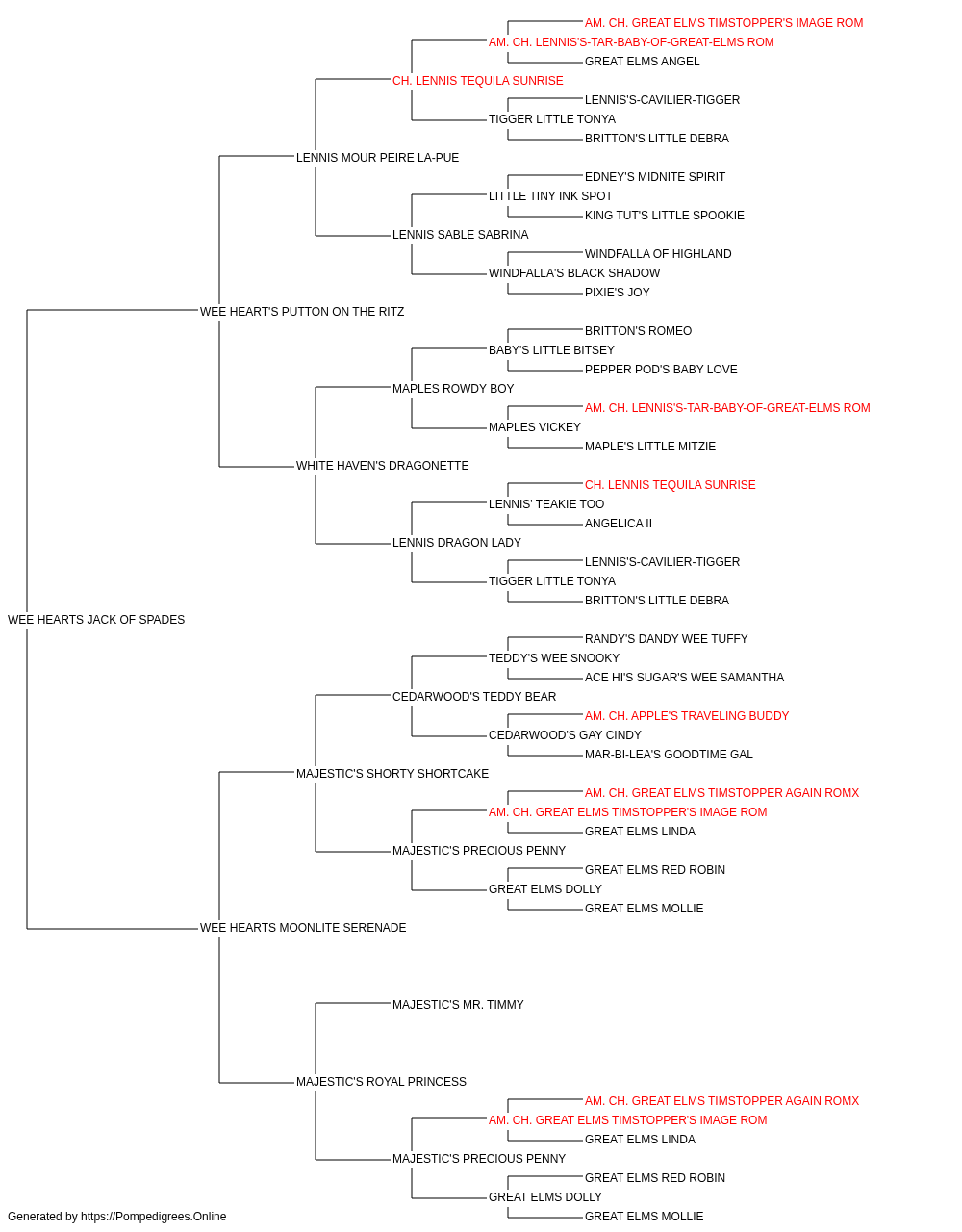 AM. CH. GREAT ELMS TIMSTOPPER'S IMAGE ROM
AM. CH. LENNIS'S-TAR-BABY-OF-GREAT-ELMS ROM
GREAT ELMS ANGEL
CH. LENNIS TEQUILA SUNRISE
LENNIS'S-CAVILIER-TIGGER
TIGGER LITTLE TONYA
BRITTON'S LITTLE DEBRA
LENNIS MOUR PEIRE LA-PUE
EDNEY'S MIDNITE SPIRIT
LITTLE TINY INK SPOT
KING TUT'S LITTLE SPOOKIE
LENNIS SABLE SABRINA
WINDFALLA OF HIGHLAND
WINDFALLA'S BLACK SHADOW
PIXIE'S JOY
WEE HEART'S PUTTON ON THE RITZ
BRITTON'S ROMEO
BABY'S LITTLE BITSEY
PEPPER POD'S BABY LOVE
MAPLES ROWDY BOY
AM. CH. LENNIS'S-TAR-BABY-OF-GREAT-ELMS ROM
MAPLES VICKEY
MAPLE'S LITTLE MITZIE
WHITE HAVEN'S DRAGONETTE
CH. LENNIS TEQUILA SUNRISE
LENNIS' TEAKIE TOO
ANGELICA II
LENNIS DRAGON LADY
LENNIS'S-CAVILIER-TIGGER
TIGGER LITTLE TONYA
BRITTON'S LITTLE DEBRA
WEE HEARTS JACK OF SPADES
RANDY'S DANDY WEE TUFFY
TEDDY'S WEE SNOOKY
ACE HI'S SUGAR'S WEE SAMANTHA
CEDARWOOD'S TEDDY BEAR
AM. CH. APPLE'S TRAVELING BUDDY
CEDARWOOD'S GAY CINDY
MAR-BI-LEA'S GOODTIME GAL
MAJESTIC'S SHORTY SHORTCAKE
AM. CH. GREAT ELMS TIMSTOPPER AGAIN ROMX
AM. CH. GREAT ELMS TIMSTOPPER'S IMAGE ROM
GREAT ELMS LINDA
MAJESTIC'S PRECIOUS PENNY
GREAT ELMS RED ROBIN
GREAT ELMS DOLLY
GREAT ELMS MOLLIE
WEE HEARTS MOONLITE SERENADE
MAJESTIC'S MR. TIMMY
MAJESTIC'S ROYAL PRINCESS
AM. CH. GREAT ELMS TIMSTOPPER AGAIN ROMX
AM. CH. GREAT ELMS TIMSTOPPER'S IMAGE ROM
GREAT ELMS LINDA
MAJESTIC'S PRECIOUS PENNY
GREAT ELMS RED ROBIN
GREAT ELMS DOLLY
GREAT ELMS MOLLIE
Generated by https://Pompedigrees.Online